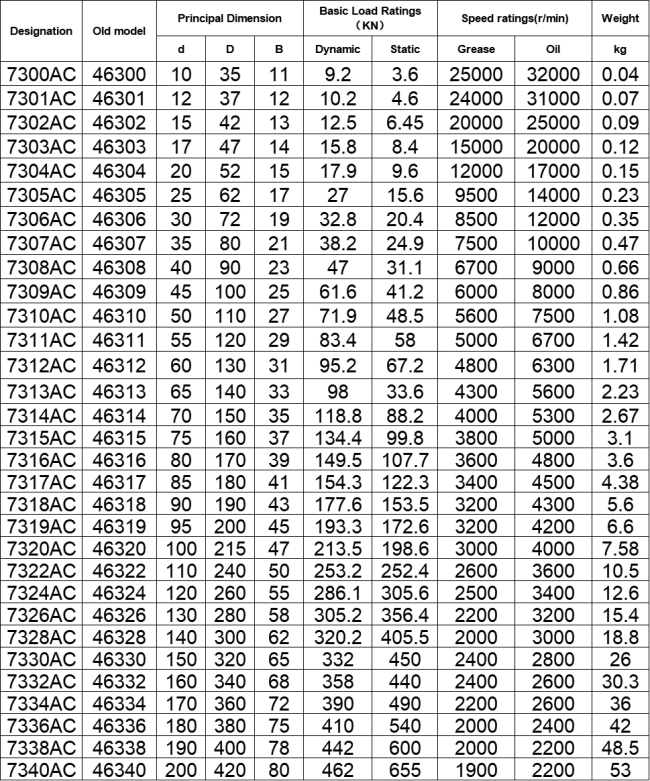 | Designation | Old model | Principal Dimension |  |  | Basic Load Ratings (KN) |  | Speed ratings(r/min) |  | Weight |
|---|---|---|---|---|---|---|---|---|---|
|  |  | d | D | B | Dynamic | Static | Grease | Oil | kg |
| 7300AC | 46300 | 10 | 35 | 11 | 9.2 | 3.6 | 25000 | 32000 | 0.04 |
| 7301AC | 46301 | 12 | 37 | 12 | 10.2 | 4.6 | 24000 | 31000 | 0.07 |
| 7302AC | 46302 | 15 | 42 | 13 | 12.5 | 6.45 | 20000 | 25000 | 0.09 |
| 7303AC | 46303 | 17 | 47 | 14 | 15.8 | 8.4 | 15000 | 20000 | 0.12 |
| 7304AC | 46304 | 20 | 52 | 15 | 17.9 | 9.6 | 12000 | 17000 | 0.15 |
| 7305AC | 46305 | 25 | 62 | 17 | 27 | 15.6 | 9500 | 14000 | 0.23 |
| 7306AC | 46306 | 30 | 72 | 19 | 32.8 | 20.4 | 8500 | 12000 | 0.35 |
| 7307AC | 46307 | 35 | 80 | 21 | 38.2 | 24.9 | 7500 | 10000 | 0.47 |
| 7308AC | 46308 | 40 | 90 | 23 | 47 | 31.1 | 6700 | 9000 | 0.66 |
| 7309AC | 46309 | 45 | 100 | 25 | 61.6 | 41.2 | 6000 | 8000 | 0.86 |
| 7310AC | 46310 | 50 | 110 | 27 | 71.9 | 48.5 | 5600 | 7500 | 1.08 |
| 7311AC | 46311 | 55 | 120 | 29 | 83.4 | 58 | 5000 | 6700 | 1.42 |
| 7312AC | 46312 | 60 | 130 | 31 | 95.2 | 67.2 | 4800 | 6300 | 1.71 |
| 7313AC | 46313 | 65 | 140 | 33 | 98 | 33.6 | 4300 | 5600 | 2.23 |
| 7314AC | 46314 | 70 | 150 | 35 | 118.8 | 88.2 | 4000 | 5300 | 2.67 |
| 7315AC | 46315 | 75 | 160 | 37 | 134.4 | 99.8 | 3800 | 5000 | 3.1 |
| 7316AC | 46316 | 80 | 170 | 39 | 149.5 | 107.7 | 3600 | 4800 | 3.6 |
| 7317AC | 46317 | 85 | 180 | 41 | 154.3 | 122.3 | 3400 | 4500 | 4.38 |
| 7318AC | 46318 | 90 | 190 | 43 | 177.6 | 153.5 | 3200 | 4300 | 5.6 |
| 7319AC | 46319 | 95 | 200 | 45 | 193.3 | 172.6 | 3200 | 4200 | 6.6 |
| 7320AC | 46320 | 100 | 215 | 47 | 213.5 | 198.6 | 3000 | 4000 | 7.58 |
| 7322AC | 46322 | 110 | 240 | 50 | 253.2 | 252.4 | 2600 | 3600 | 10.5 |
| 7324AC | 46324 | 120 | 260 | 55 | 286.1 | 305.6 | 2500 | 3400 | 12.6 |
| 7326AC | 46326 | 130 | 280 | 58 | 305.2 | 356.4 | 2200 | 3200 | 15.4 |
| 7328AC | 46328 | 140 | 300 | 62 | 320.2 | 405.5 | 2000 | 3000 | 18.8 |
| 7330AC | 46330 | 150 | 320 | 65 | 332 | 450 | 2400 | 2800 | 26 |
| 7332AC | 46332 | 160 | 340 | 68 | 358 | 440 | 2400 | 2600 | 30.3 |
| 7334AC | 46334 | 170 | 360 | 72 | 390 | 490 | 2200 | 2600 | 36 |
| 7336AC | 46336 | 180 | 380 | 75 | 410 | 540 | 2000 | 2400 | 42 |
| 7338AC | 46338 | 190 | 400 | 78 | 442 | 600 | 2000 | 2200 | 48.5 |
| 7340AC | 46340 | 200 | 420 | 80 | 462 | 655 | 1900 | 2200 | 53 |